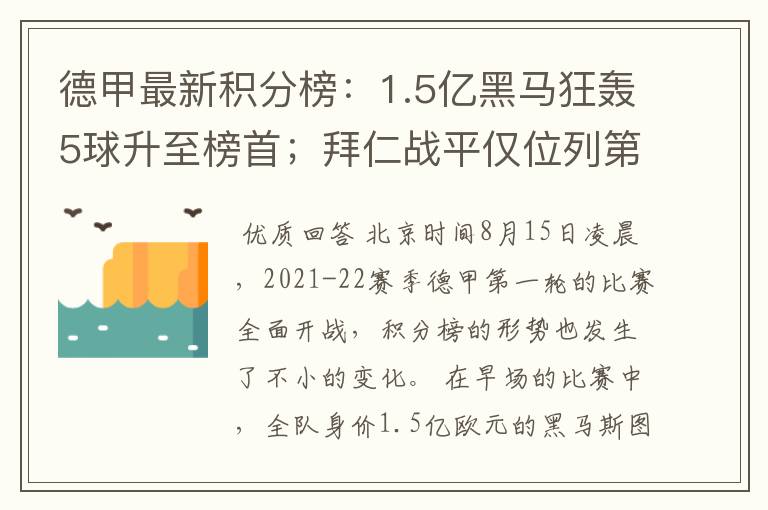 德甲最新积分榜：1.5亿黑马狂轰5球升至榜首；拜仁战平仅位列第

优质回答 北京时间8月15日凌晨，2021-22赛季德甲第一轮的比赛全面开战，积分榜的形势也发生了不小的变化。在早场的比赛中，全队身价1.5亿欧元的黑马斯图